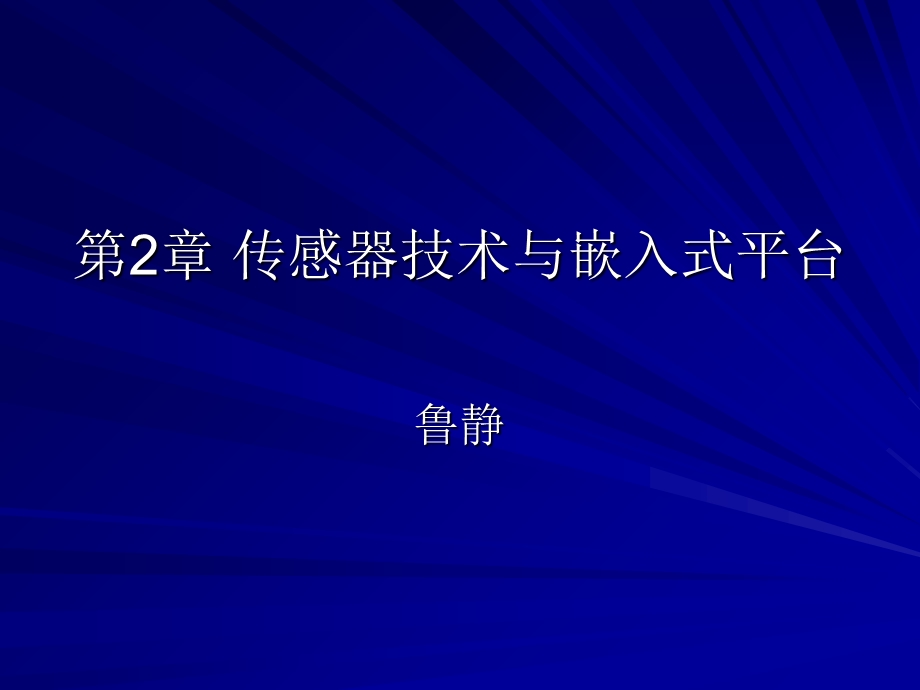 第2章 传感器技术与嵌入式平台

鲁静